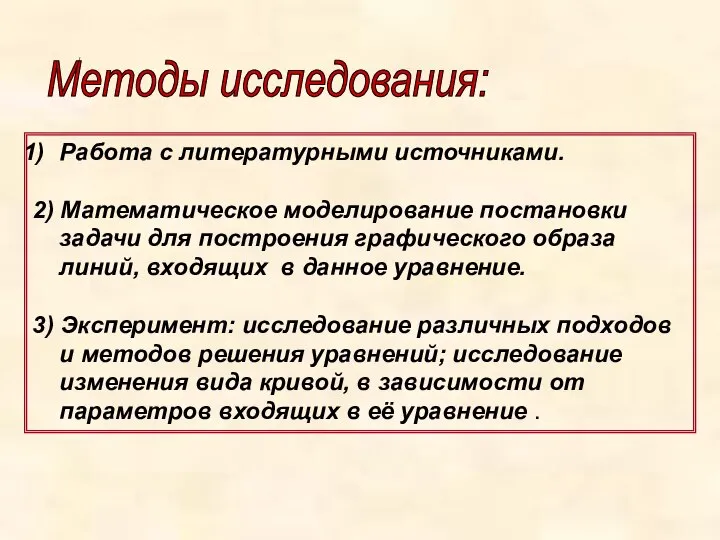 Методы исследования:

1) Работа с литературными источниками.

2) Математическое моделирование постановки задачи для построения графического образа линий, входящих в данное уравнение.

3) Эксперимент: исследование различных подходов и методов решения уравнений; исследование изменения вида кривой, в зависимости от параметров входящих в её уравнение .